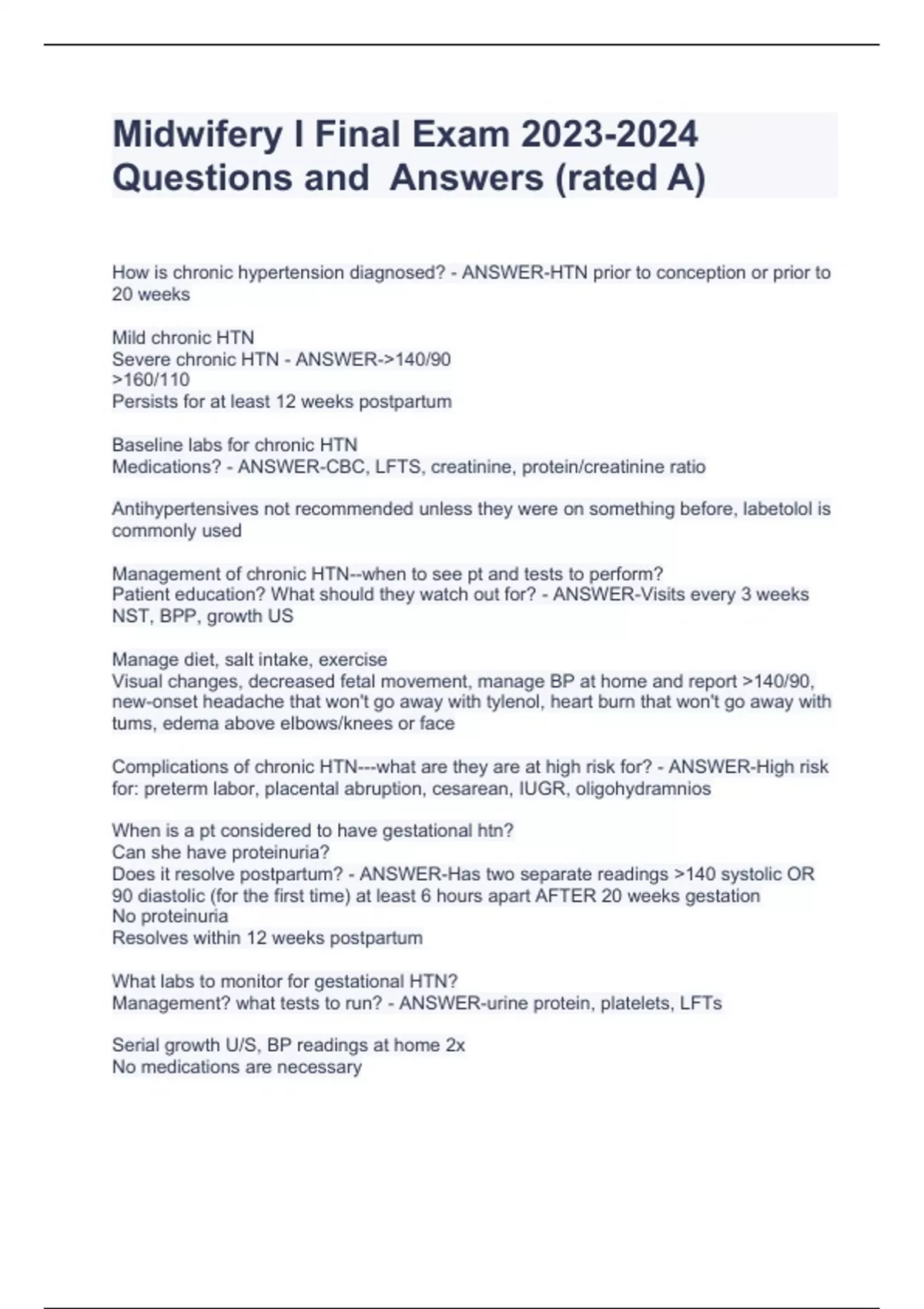 Midwifery I Final Exam 2023-2024 Questions and  Answers (rated A)

How is chronic hypertension diagnosed? - ANSWER-HTN prior to conception or prior to 20 weeks

Mild chronic HTN
Severe chronic HTN - ANSWER->140/90
>160/110
Persists for at least 12 weeks postpartum

Baseline labs for chronic HTN
Medications? - ANSWER-CBC, LFTS, creatinine, protein/creatinine ratio

Antihypertensives not recommended unless they were on something before, labetolol is commonly used

Management of chronic HTN--when to see pt and tests to perform?
Patient education? What should they watch out for? - ANSWER-Visits every 3 weeks
NST, BPP, growth US

Manage diet, salt intake, exercise
Visual changes, decreased fetal movement, manage BP at home and report >140/90, new-onset headache that won't go away with tylenol, heart burn that won't go away with tums, edema above elbows/knees or face

Complications of chronic HTN---what are they are at high risk for? - ANSWER-High risk for: preterm labor, placental abruption, cesarean, IUGR, oligohydramnios

When is a pt considered to have gestational htn?
Can she have proteinuria?
Does it resolve postpartum? - ANSWER-Has two separate readings >140 systolic OR 90 diastolic (for the first time) at least 6 hours apart AFTER 20 weeks gestation
No proteinuria
Resolves within 12 weeks postpartum

What labs to monitor for gestational HTN?
Management? what tests to run? - ANSWER-urine protein, platelets, LFTs

Serial growth U/S, BP readings at home 2x
No medications are necessary